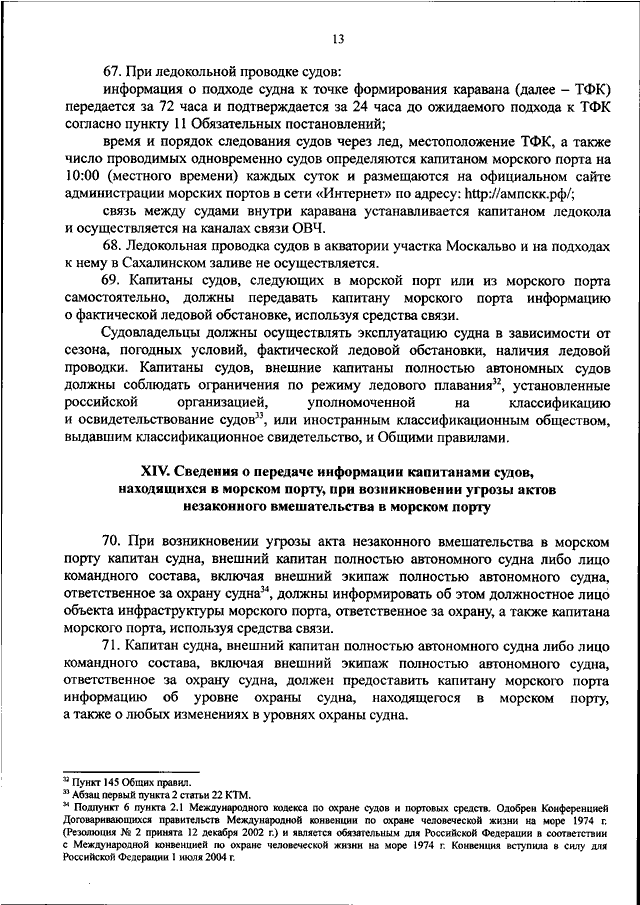 13

67. При ледокольной проводке судов:

информация о подходе судна к точке формирования каравана (далее – ТФК) передается за 72 часа и подтверждается за 24 часа до ожидаемого подхода к ТФК согласно пункту 11 Обязательных постановлений;

время и порядок следования судов через лед, местоположение ТФК, а также число проводимых одновременно судов определяются капитаном морского порта на 10:00 (местного времени) каждых суток и размещаются на официальном сайте администрации морских портов в сети «Интернет» по адресу: http://ампскк.рф/;

связь между судами внутри каравана устанавливается капитаном ледокола и осуществляется на каналах связи ОВЧ.

68. Ледокольная проводка судов в акватории участка Москальво и на подходах к нему в Сахалинском заливе не осуществляется.

69. Капитаны судов, следующих в морской порт или из морского порта самостоятельно, должны передавать капитану морского порта информацию о фактической ледовой обстановке, используя средства связи.

Судовладельцы должны осуществлять эксплуатацию судна в зависимости от сезона, погодных условий, фактической ледовой обстановки, наличия ледовой проводки. Капитаны судов, внешние капитаны полностью автономных судов должны соблюдать ограничения по режиму ледового плавания$^{32}$, установленные российской организацией, уполномоченной на классификацию и освидетельствование судов$^{33}$, или иностранным классификационным обществом, выдавшим классификационное свидетельство, и Общими правилами.

XIV. Сведения о передаче информации капитанами судов, находящихся в морском порту, при возникновении угрозы актов незаконного вмешательства в морском порту

70. При возникновении угрозы акта незаконного вмешательства в морском порту капитан судна, внешний капитан полностью автономного судна либо лицо командного состава, включая внешний экипаж полностью автономного судна, ответственное за охрану судна$^{34}$, должны информировать об этом должностное лицо объекта инфраструктуры морского порта, ответственное за охрану, а также капитана морского порта, используя средства связи.

71. Капитан судна, внешний капитан полностью автономного судна либо лицо командного состава, включая внешний экипаж полностью автономного судна, ответственное за охрану судна, должен предоставить капитану морского порта информацию об уровне охраны судна, находящегося в морском порту, а также о любых изменениях в уровнях охраны судна.

$^{32}$ Пункт 145 Общих правил.
$^{33}$ Абзац первый пункта 2 статьи 22 КТМ.
$^{34}$ Подпункт 6 пункта 2.1 Международного кодекса по охране судов и портовых средств. Одобрен Конференцией Договаривающихся правительств Международной конвенции по охране человеческой жизни на море 1974 г. (Резолюция № 2 принята 12 декабря 2002 г.) и является обязательным для Российской Федерации в соответствии с Международной конвенцией по охране человеческой жизни на море 1974 г. Конвенция вступила в силу для Российской Федерации 1 июля 2004 г.